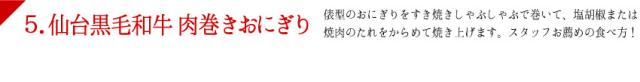 5. 仙台黒毛和牛 肉巻きおにぎり

俵型のおにぎりをすき焼きしゃぶしゃぶで巻いて、塩胡椒または焼肉のたれをからめて焼き上げます。スタッフお薦めの食べ方！